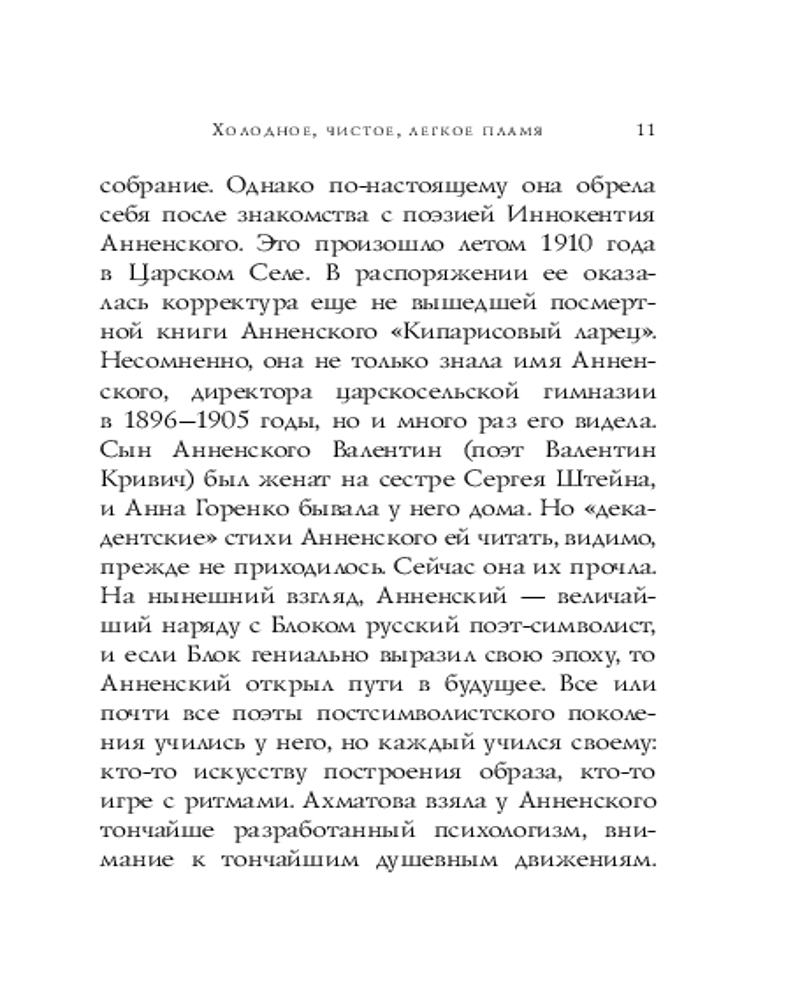 Холодное, чистое, легкое пламя 11

собрание. Однако по-настоящему она обрела себя после знакомства с поэзией Иннокентия Анненского. Это произошло летом 1910 года в Царском Селе. В распоряжении ее оказалась корректура еще не вышедшей посмертной книги Анненского «Кипарисовый ларец». Несомненно, она не только знала имя Анненского, директора царскосельской гимназии в 1896–1905 годы, но и много раз его видела. Сын Анненского Валентин (поэт Валентин Кривич) был женат на сестре Сергея Штейна, и Анна Горенко бывала у него дома. Но «декадентские» стихи Анненского ей читать, видимо, прежде не приходилось. Сейчас она их прочла. На нынешний взгляд, Анненский — величайший наряду с Блоком русский поэт-символист, и если Блок гениально выразил свою эпоху, то Анненский открыл пути в будущее. Все или почти все поэты постсимволистского поколения учились у него, но каждый учился своему: кто-то искусству построения образа, кто-то игре с ритмами. Ахматова взяла у Анненского тончайше разработанный психологизм, внимание к тончайшим душевным движениям.